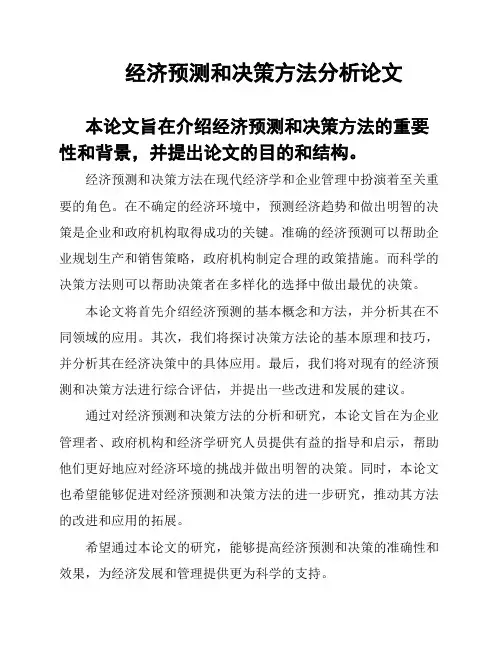 经济预测和决策方法分析论文

本论文旨在介绍经济预测和决策方法的重要性和背景，并提出论文的目的和结构。

经济预测和决策方法在现代经济学和企业管理中扮演着至关重要的角色。在不确定的经济环境中，预测经济趋势和做出明智的决策是企业和政府机构取得成功的关键。准确的经济预测可以帮助企业规划生产和销售策略，政府机构制定合理的政策措施。而科学的决策方法则可以帮助决策者在多样化的选择中做出最优的决策。

本论文将首先介绍经济预测的基本概念和方法，并分析其在不同领域的应用。其次，我们将探讨决策方法论的基本原理和技巧，并分析其在经济决策中的具体应用。最后，我们将对现有的经济预测和决策方法进行综合评估，并提出一些改进和发展的建议。

通过对经济预测和决策方法的分析和研究，本论文旨在为企业管理者、政府机构和经济学研究人员提供有益的指导和启示，帮助他们更好地应对经济环境的挑战并做出明智的决策。同时，本论文也希望能够促进对经济预测和决策方法的进一步研究，推动其方法的改进和应用的拓展。

希望通过本论文的研究，能够提高经济预测和决策的准确性和效果，为经济发展和管理提供更为科学的支持。